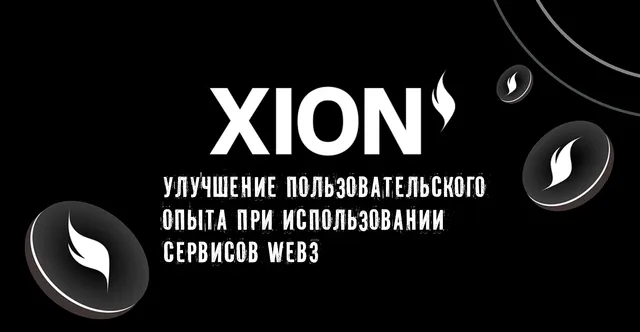 XION

УЛУЧШЕНИЕ ПОЛЬЗОВАТЕЛЬСКОГО ОПЫТА ПРИ ИСПОЛЬЗОВАНИИ СЕРВИСОВ WEB3